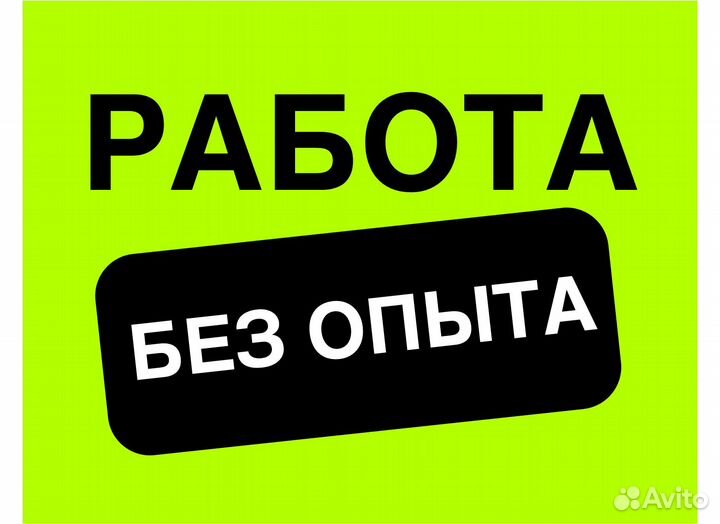 РАБОТА
БЕЗ ОПЫТА
Avito